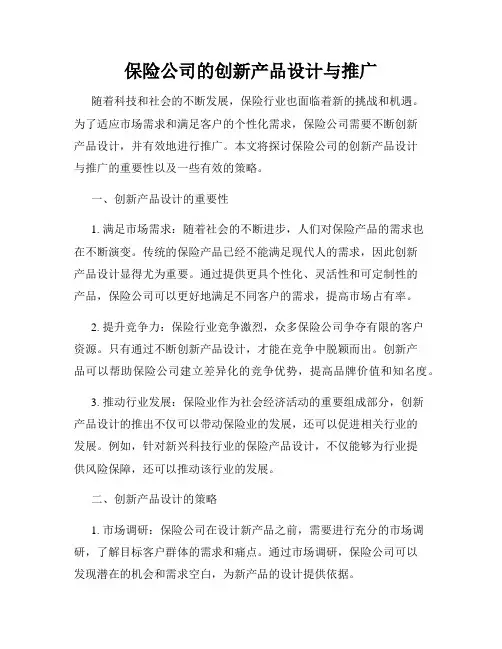 保险公司的创新产品设计与推广

随着科技和社会的不断发展，保险行业也面临着新的挑战和机遇。为了适应市场需求和满足客户的个性化需求，保险公司需要不断创新产品设计，并有效地进行推广。本文将探讨保险公司的创新产品设计与推广的重要性以及一些有效的策略。

一、创新产品设计的重要性

1. 满足市场需求：随着社会的不断进步，人们对保险产品的需求也在不断演变。传统的保险产品已经不能满足现代人的需求，因此创新产品设计显得尤为重要。通过提供更具个性化、灵活性和可定制性的产品，保险公司可以更好地满足不同客户的需求，提高市场占有率。

2. 提升竞争力：保险行业竞争激烈，众多保险公司争夺有限的客户资源。只有通过不断创新产品设计，才能在竞争中脱颖而出。创新产品可以帮助保险公司建立差异化的竞争优势，提高品牌价值和知名度。

3. 推动行业发展：保险业作为社会经济活动的重要组成部分，创新产品设计的推出不仅可以带动保险业的发展，还可以促进相关行业的发展。例如，针对新兴科技行业的保险产品设计，不仅能够为行业提供风险保障，还可以推动该行业的发展。

二、创新产品设计的策略

1. 市场调研：保险公司在设计新产品之前，需要进行充分的市场调研，了解目标客户群体的需求和痛点。通过市场调研，保险公司可以发现潜在的机会和需求空白，为新产品的设计提供依据。